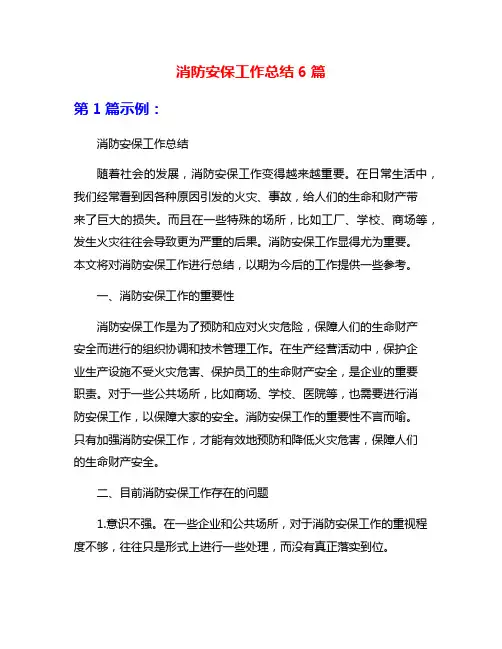 消防安保工作总结 6 篇

第 1 篇示例：

消防安保工作总结

随着社会的发展，消防安保工作变得越来越重要。在日常生活中，我们经常看到因各种原因引发的火灾、事故，给人们的生命和财产带来了巨大的损失。而且在一些特殊的场所，比如工厂、学校、商场等，发生火灾往往会导致更为严重的后果。消防安保工作显得尤为重要。本文将对消防安保工作进行总结，以期为今后的工作提供一些参考。

一、消防安保工作的重要性

消防安保工作是为了预防和应对火灾危险，保障人们的生命财产安全而进行的组织协调和技术管理工作。在生产经营活动中，保护企业生产设施不受火灾危害、保护员工的生命财产安全，是企业的重要职责。对于一些公共场所，比如商场、学校、医院等，也需要进行消防安保工作，以保障大家的安全。消防安保工作的重要性不言而喻。只有加强消防安保工作，才能有效地预防和降低火灾危害，保障人们的生命财产安全。

二、目前消防安保工作存在的问题

1.意识不强。在一些企业和公共场所，对于消防安保工作的重视程度不够，往往只是形式上进行一些处理，而没有真正落实到位。